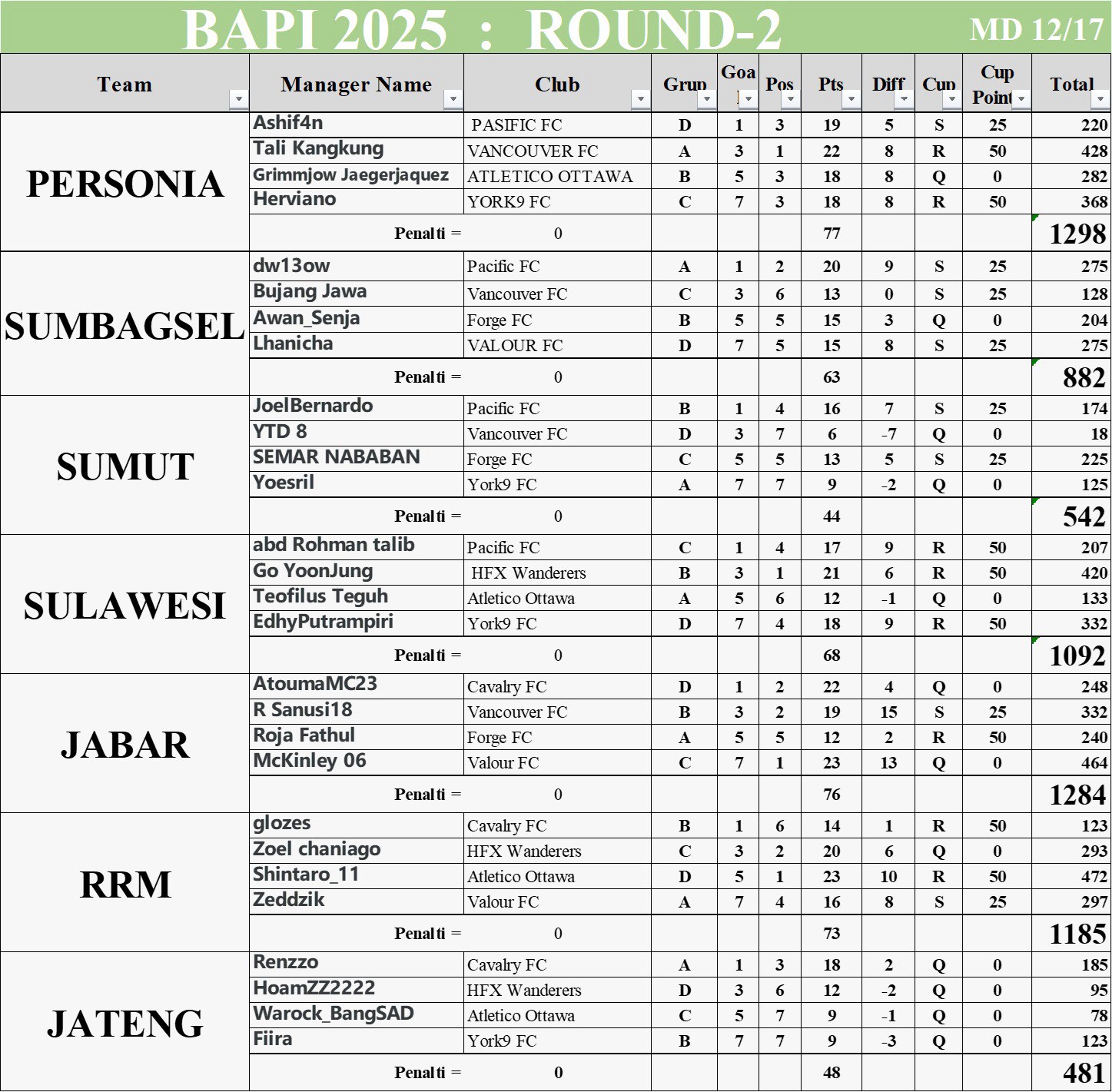 BAPI 2025 : ROUND-2 MD 12/17

| Team | Manager Name | Club | Grup | Goal | Pos | Pts | Diff | Cup | Cup Point | Total |
|---|---|---|---|---|---|---|---|---|---|---|
| PERSONIA | Ashif4n | PASIFIC FC | D | 1 | 3 | 19 | 5 | S | 25 | 220 |
| | Tali Kangkung | VANCOUVER FC | A | 3 | 1 | 22 | 8 | R | 50 | 428 |
| | Grimmjow Jaegerjaquez | ATLETICO OTTAWA | B | 5 | 3 | 18 | 8 | Q | 0 | 282 |
| | Herviano | YORK9 FC | C | 7 | 3 | 18 | 8 | R | 50 | 368 |
| | Penalti = | 0 | | | | 77 | | | | 1298 |
| SUMBAGSEL | dw13ow | Pacific FC | A | 1 | 2 | 20 | 9 | S | 25 | 275 |
| | Bujang Jawa | Vancouver FC | C | 3 | 6 | 13 | 0 | S | 25 | 128 |
| | Awan_Senja | Forge FC | B | 5 | 5 | 15 | 3 | Q | 0 | 204 |
| | Lhanicha | VALOUR FC | D | 7 | 5 | 15 | 8 | S | 25 | 275 |
| | Penalti = | 0 | | | | 63 | | | | 882 |
| SUMUT | JoelBernardo | Pacific FC | B | 1 | 4 | 16 | 7 | S | 25 | 174 |
| | YTD 8 | Vancouver FC | D | 3 | 7 | 6 | -7 | Q | 0 | 18 |
| | SEMAR NABABAN | Forge FC | C | 5 | 5 | 13 | 5 | S | 25 | 225 |
| | Yoesril | York9 FC | A | 7 | 7 | 9 | -2 | Q | 0 | 125 |
| | Penalti = | 0 | | | | 44 | | | | 542 |
| SULAWESI | abd Rohman talib | Pacific FC | C | 1 | 4 | 17 | 9 | R | 50 | 207 |
| | Go YoonJung | HFX Wanderers | B | 3 | 1 | 21 | 6 | R | 50 | 420 |
| | Teofilus Teguh | Atletico Ottawa | A | 5 | 6 | 12 | -1 | Q | 0 | 133 |
| | EdhyPutrampiri | York9 FC | D | 7 | 4 | 18 | 9 | R | 50 | 332 |
| | Penalti = | 0 | | | | 68 | | | | 1092 |
| JABAR | AtoumaMC23 | Cavalry FC | D | 1 | 2 | 22 | 4 | Q | 0 | 248 |
| | R Sanusi18 | Vancouver FC | B | 3 | 2 | 19 | 15 | S | 25 | 332 |
| | Roja Fathul | Forge FC | A | 5 | 5 | 12 | 2 | R | 50 | 240 |
| | McKinley 06 | Valour FC | C | 7 | 1 | 23 | 13 | Q | 0 | 464 |
| | Penalti = | 0 | | | | 76 | | | | 1284 |
| RRM | glozes | Cavalry FC | B | 1 | 6 | 14 | 1 | R | 50 | 123 |
| | Zoel chaniago | HFX Wanderers | C | 3 | 2 | 20 | 6 | Q | 0 | 293 |
| | Shintaro_11 | Atletico Ottawa | D | 5 | 1 | 23 | 10 | R | 50 | 472 |
| | Zeddzik | Valour FC | A | 7 | 4 | 16 | 8 | S | 25 | 297 |
| | Penalti = | 0 | | | | 73 | | | | 1185 |
| JATENG | Renzzo | Cavalry FC | A | 1 | 3 | 18 | 2 | Q | 0 | 185 |
| | HoamZZ2222 | HFX Wanderers | D | 3 | 6 | 12 | -2 | Q | 0 | 95 |
| | Warock_BangSAD | Atletico Ottawa | C | 5 | 7 | 9 | -1 | Q | 0 | 78 |
| | Fiira | York9 FC | B | 7 | 7 | 9 | -3 | Q | 0 | 123 |
| | Penalti = | 0 | | | | 48 | | | | 481 |